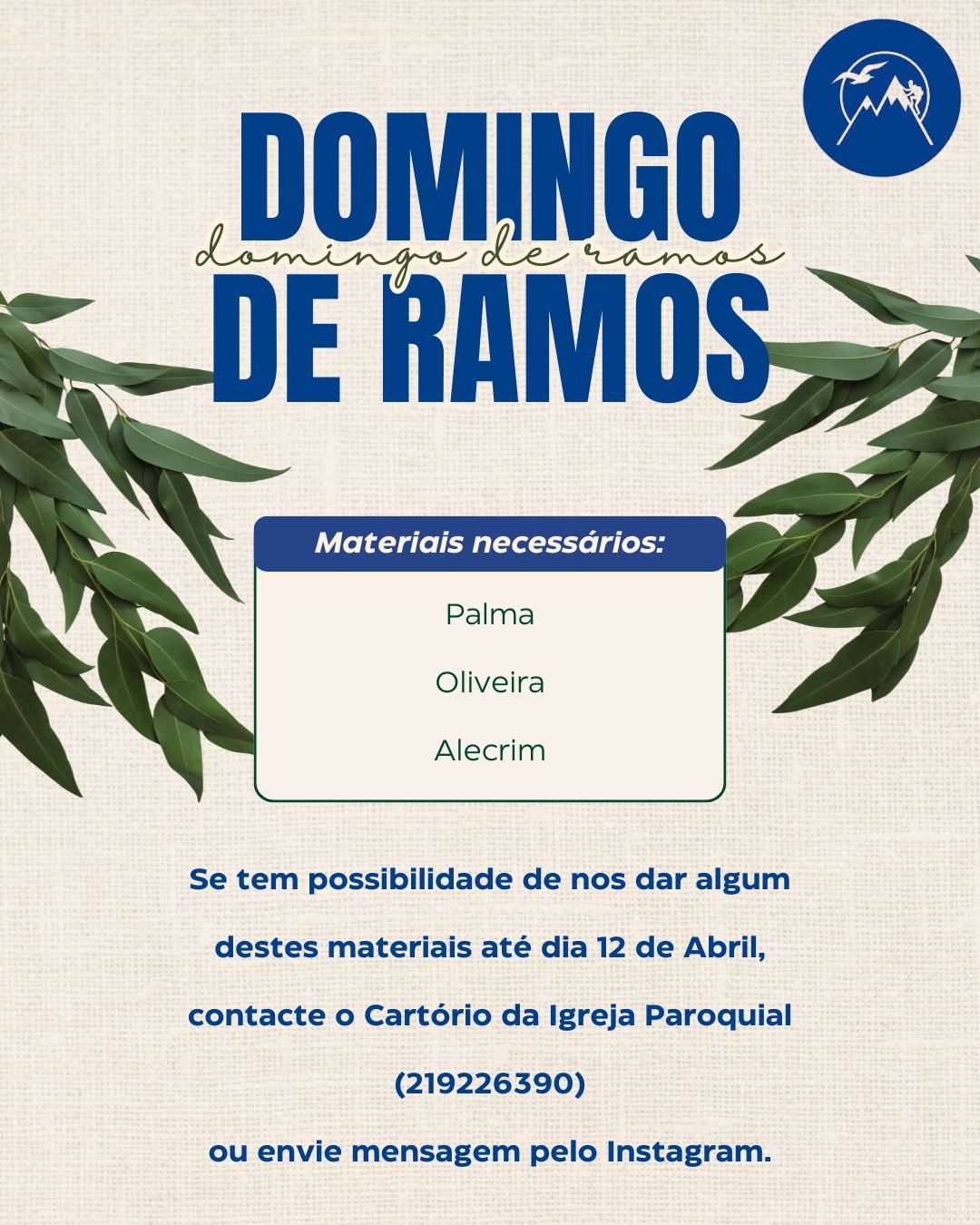 DOMINGO
domingo de ramos
DE RAMOS

Materiais necessários:

Palma

Oliveira

Alecrim

Se tem possibilidade de nos dar algum destes materiais até dia 12 de Abril, contacte o Cartório da Igreja Paroquial (219226390) ou envie mensagem pelo Instagram.